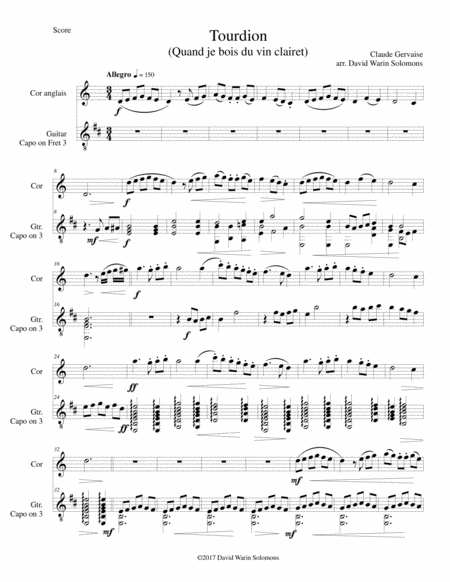 Score

Tourdion
(Quand je bois du vin clairet)

Claude Gervaise
arr. David Warin Solomons

Allegro ♩ = 150

Cor anglais

f

Guitar
Capo on Fret 3

8

Cor

f

8

Gtr.
Capo on 3

mf

f

16

Cor

f

16

Gtr.
Capo on 3

f

24

Cor

ff

24

Gtr.
Capo on 3

ff

32

Cor

mf

32

Gtr.
Capo on 3

mf

mf

©2017 David Warin Solomons